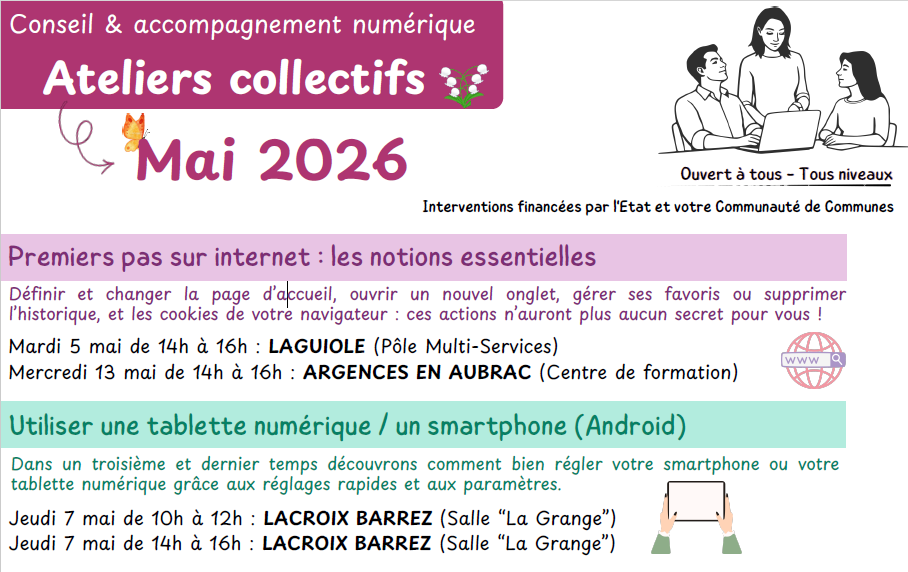 Conseil & accompagnement numérique

Ateliers collectifs

Mai 2026

Ouvert à tous - Tous niveaux

Interventions financées par l'Etat et votre Communauté de Communes

Premiers pas sur internet : les notions essentielles

Définir et changer la page d'accueil, ouvrir un nouvel onglet, gérer ses favoris ou supprimer l'historique, et les cookies de votre navigateur : ces actions n'auront plus aucun secret pour vous !

Mardi 5 mai de 14h à 16h : LAGUIOLE (Pôle Multi-Services)
Mercredi 13 mai de 14h à 16h : ARGENCES EN AUBRAC (Centre de formation)

www

Utiliser une tablette numérique / un smartphone (Android)

Dans un troisième et dernier temps découvrons comment bien régler votre smartphone ou votre tablette numérique grâce aux réglages rapides et aux paramètres.

Jeudi 7 mai de 10h à 12h : LACROIX BARREZ (Salle "La Grange")
Jeudi 7 mai de 14h à 16h : LACROIX BARREZ (Salle "La Grange")